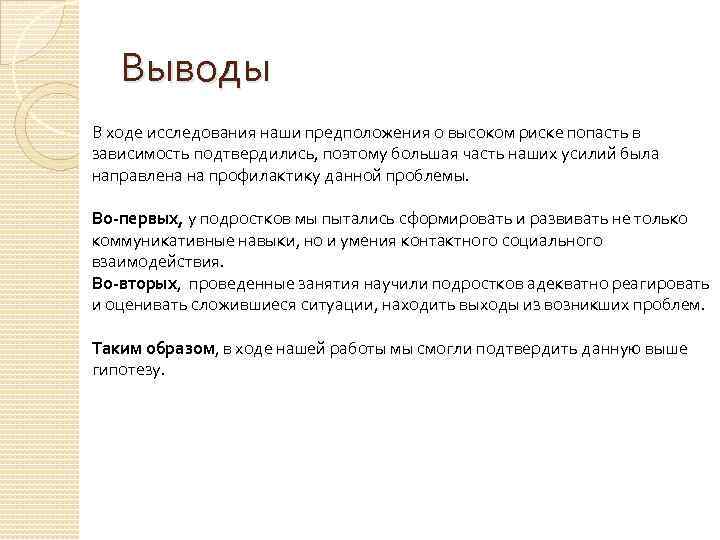 Выводы

В ходе исследования наши предположения о высоком риске попасть в зависимость подтвердились, поэтому большая часть наших усилий была направлена на профилактику данной проблемы.

Во-первых, у подростков мы пытались сформировать и развивать не только коммуникативные навыки, но и умения контактного социального взаимодействия.
Во-вторых, проведенные занятия научили подростков адекватно реагировать и оценивать сложившиеся ситуации, находить выходы из возникших проблем.

Таким образом, в ходе нашей работы мы смогли подтвердить данную выше гипотезу.